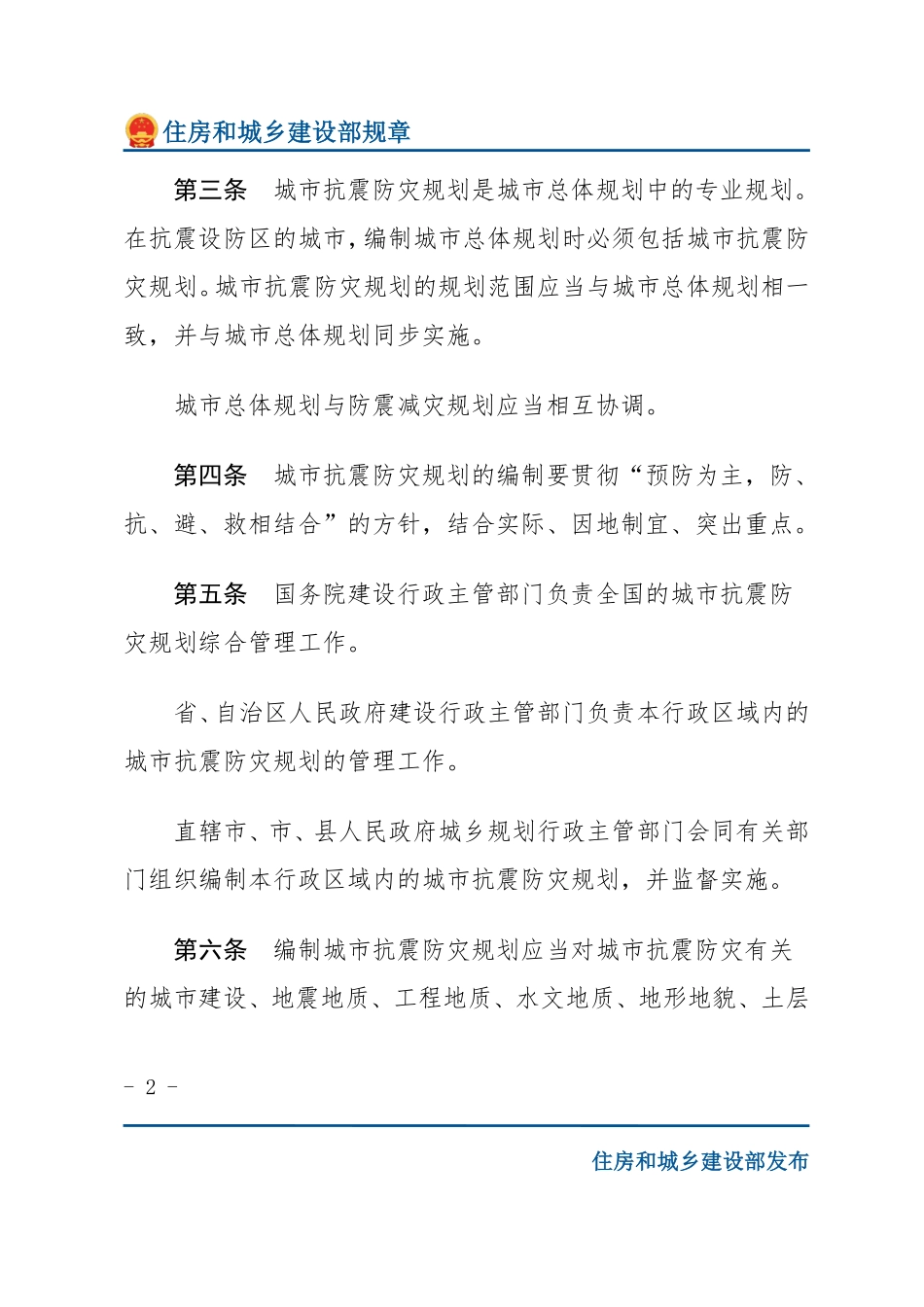 住房和城乡建设部规章

第三条　城市抗震防灾规划是城市总体规划中的专业规划。在抗震设防区的城市，编制城市总体规划时必须包括城市抗震防灾规划。城市抗震防灾规划的规划范围应当与城市总体规划相一致，并与城市总体规划同步实施。

城市总体规划与防震减灾规划应当相互协调。

第四条　城市抗震防灾规划的编制要贯彻“预防为主，防、抗、避、救相结合”的方针，结合实际、因地制宜、突出重点。

第五条　国务院建设行政主管部门负责全国的城市抗震防灾规划综合管理工作。

省、自治区人民政府建设行政主管部门负责本行政区域内的城市抗震防灾规划的管理工作。

直辖市、市、县人民政府城乡规划行政主管部门会同有关部门组织编制本行政区域内的城市抗震防灾规划，并监督实施。

第六条　编制城市抗震防灾规划应当对城市抗震防灾有关的城市建设、地震地质、工程地质、水文地质、地形地貌、土层

- 2 -

住房和城乡建设部发布